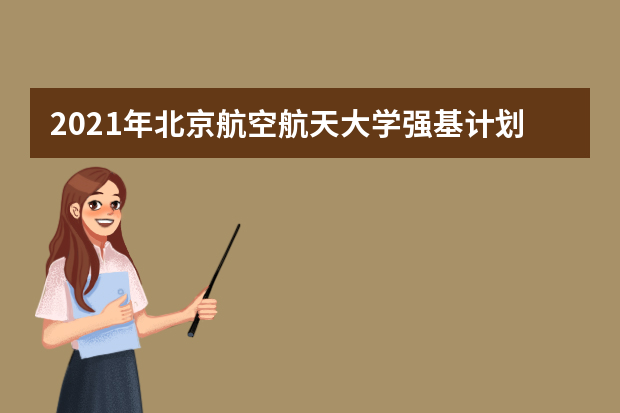 2021年北京航空航天大学强基计划